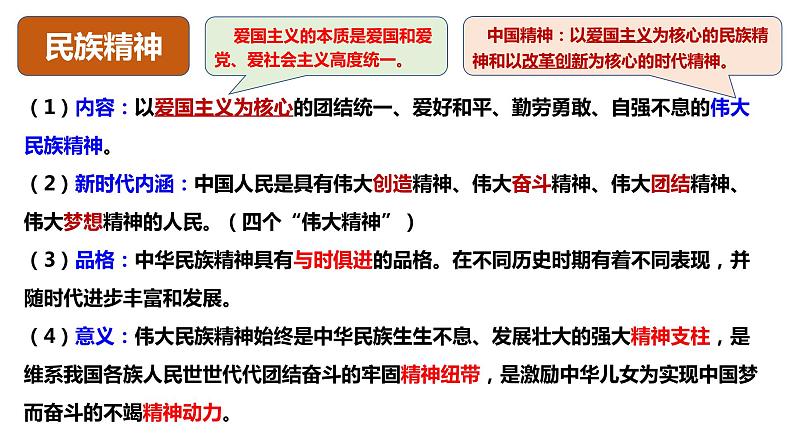 民族精神

爱国主义的本质是爱国和爱党、爱社会主义高度统一。

中国精神：以爱国主义为核心的民族精神和以改革创新为核心的时代精神。

（1）内容：以爱国主义为核心的团结统一、爱好和平、勤劳勇敢、自强不息的伟大民族精神。

（2）新时代内涵：中国人民是具有伟大创造精神、伟大奋斗精神、伟大团结精神、伟大梦想精神的人民。（四个“伟大精神”）

（3）品格：中华民族精神具有与时俱进的品格。在不同历史时期有着不同表现，并随时代进步丰富和发展。

（4）意义：伟大民族精神始终是中华民族生生不息、发展壮大的强大精神支柱，是维系我国各族人民世世代代团结奋斗的牢固精神纽带，是激励中华儿女为实现中国梦而奋斗的不竭精神动力。